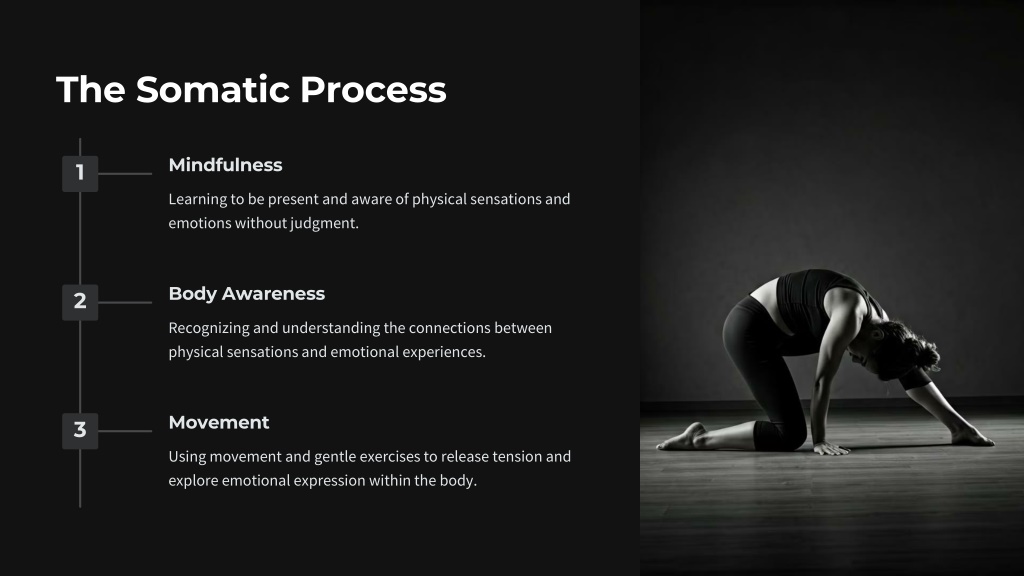 The Somatic Process

1

Mindfulness

Learning to be present and aware of physical sensations and emotions without judgment.

2

Body Awareness

Recognizing and understanding the connections between physical sensations and emotional experiences.

3

Movement

Using movement and gentle exercises to release tension and explore emotional expression within the body.